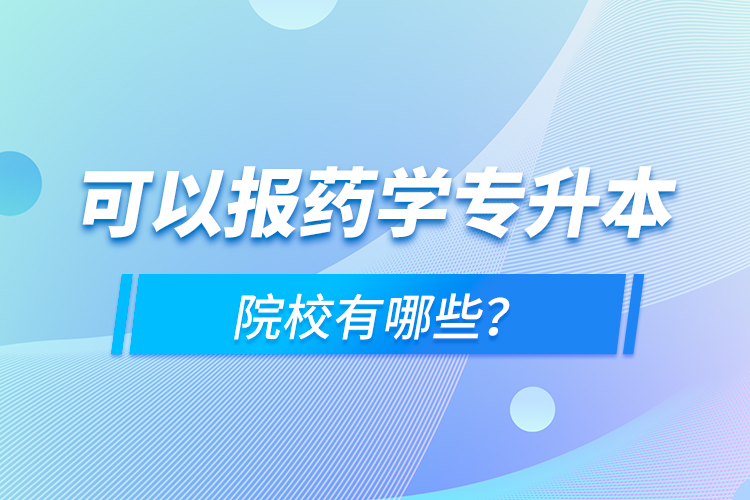 可以报药学专升本

院校有哪些?